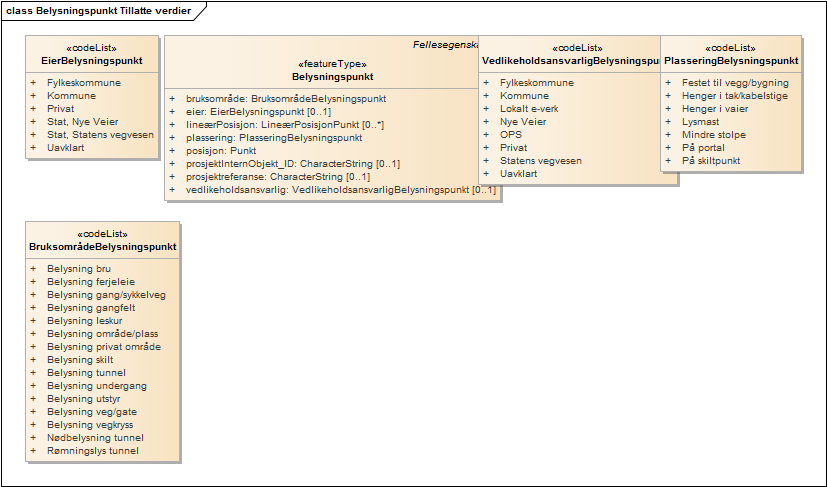 class Belysningspunkt Tillatte verdier

«codeList»
EierBelysningspunkt

+ Fylkeskommune
+ Kommune
+ Privat
+ Stat, Nye Veier
+ Stat, Statens vegvesen
+ Uavklart

Fellesegenska

«featureType»
Belysningspunkt

+ bruksområde: BruksområdeBelysningspunkt
+ eier: EierBelysningspunkt [0..1]
+ lineærPosisjon: LineærPosisjonPunkt [0..*]
+ plassering: PlasseringBelysningspunkt
+ posisjon: Punkt
+ prosjektInternObjekt_ID: CharacterString [0..1]
+ prosjektreferanse: CharacterString [0..1]
+ vedlikeholdsansvarlig: VedlikeholdsansvarligBelysningspunkt [0..1]

«codeList»
VedlikeholdsansvarligBelysningspu

+ Fylkeskommune
+ Kommune
+ Lokalt e-verk
+ Nye Veier
+ OPS
+ Privat
+ Statens vegvesen
+ Uavklart

«codeList»
PlasseringBelysningspunkt

+ Festet til vegg/bygning
+ Henger i tak/kabelstige
+ Henger i vaier
+ Lysmast
+ Mindre stolpe
+ På portal
+ På skiltpunkt

«codeList»
BruksområdeBelysningspunkt

+ Belysning bru
+ Belysning ferjeleie
+ Belysning gang/sykkelveg
+ Belysning gangfelt
+ Belysning leskur
+ Belysning område/plass
+ Belysning privat område
+ Belysning skilt
+ Belysning tunnel
+ Belysning undergang
+ Belysning utstyr
+ Belysning veg/gate
+ Belysning vegkryss
+ Nødbelysning tunnel
+ Rømningslys tunnel